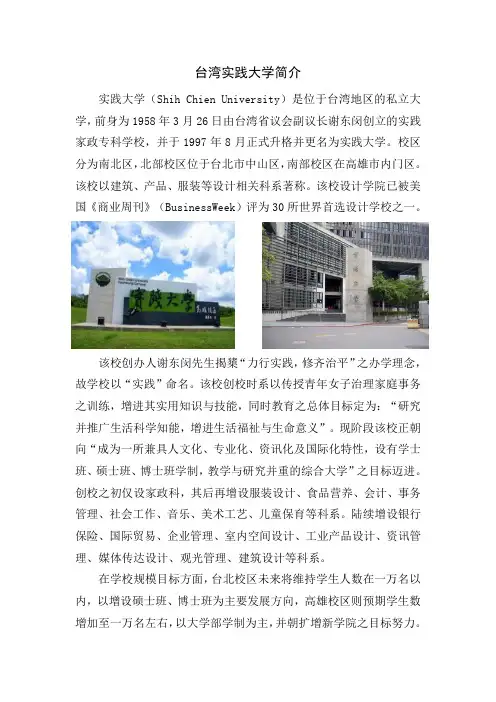 台湾实践大学简介

实践大学（Shih Chien University）是位于台湾地区的私立大学，前身为1958年3月26日由台湾省议会副议长谢东闵创立的实践家政专科学校，并于1997年8月正式升格并更名为实践大学。校区分为南北区，北部校区位于台北市中山区，南部校区在高雄市内门区。该校以建筑、产品、服装等设计相关科系著称。该校设计学院已被美国《商业周刊》（BusinessWeek）评为30所世界首选设计学校之一。

實踐大學

该校创办人谢东闵先生揭橥“力行实践，修齐治平”之办学理念，故学校以“实践”命名。该校创校时系以传授青年女子治理家庭事务之训练，增进其实用知识与技能，同时教育之总体目标定为：“研究并推广生活科学知能，增进生活福祉与生命意义”。现阶段该校正朝向“成为一所兼具人文化、专业化、资讯化及国际化特性，设有学士班、硕士班、博士班学制，教学与研究并重的综合大学”之目标迈进。创校之初仅设家政科，其后再增设服装设计、食品营养、会计、事务管理、社会工作、音乐、美术工艺、儿童保育等科系。陆续增设银行保险、国际贸易、企业管理、室内空间设计、工业产品设计、资讯管理、媒体传达设计、观光管理、建筑设计等科系。

在学校规模目标方面，台北校区未来将维持学生人数在一万名以内，以增设硕士班、博士班为主要发展方向，高雄校区则预期学生数增加至一万名左右，以大学部学制为主，并朝扩增新学院之目标努力。